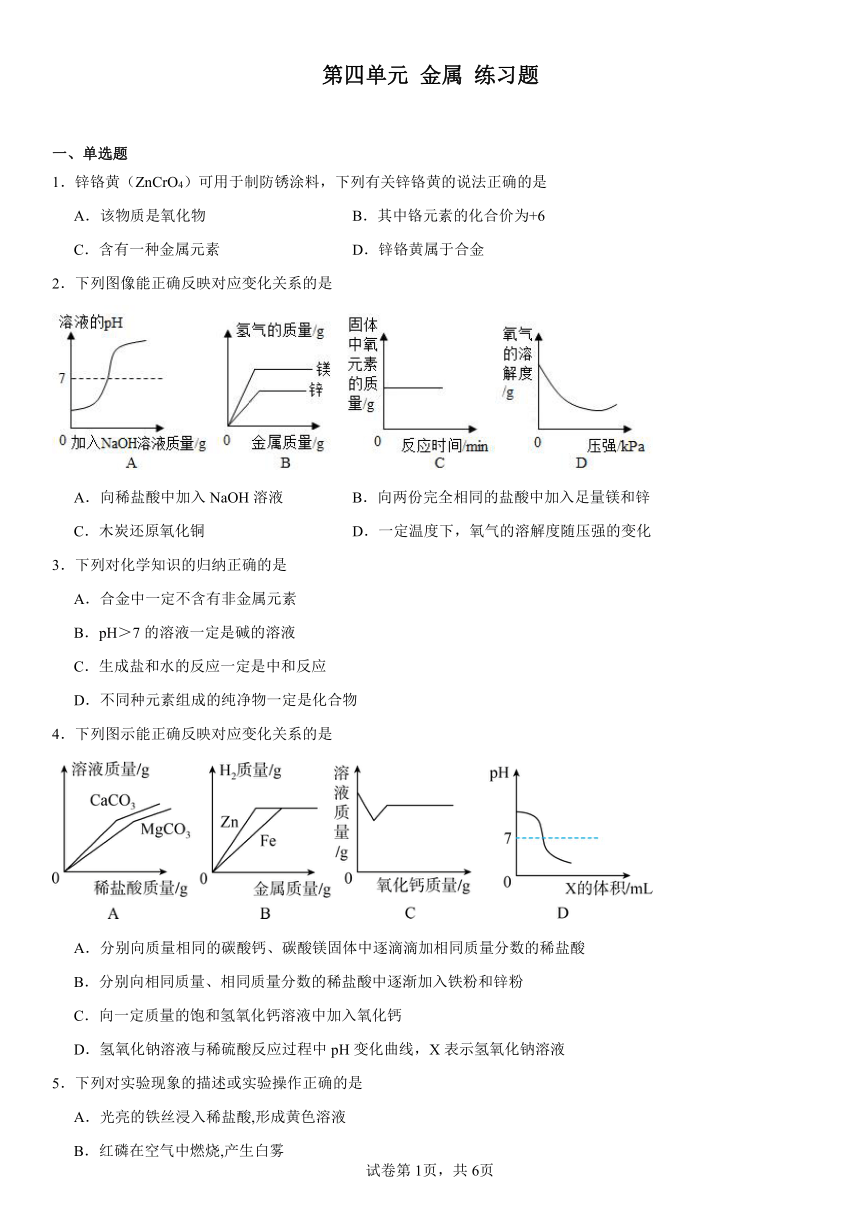 第四单元 金属 练习题

一、单选题

1．锌铬黄（$ZnCrO_4$）可用于制防锈涂料，下列有关锌铬黄的说法正确的是

A．该物质是氧化物

B．其中铬元素的化合价为+6

C．含有一种金属元素

D．锌铬黄属于合金

2．下列图像能正确反映对应变化关系的是

溶液的pH 7 0 加入NaOH溶液质量/g A

氢气的质量/g 镁 锌 0 金属质量/g B

固体中氧元素的质量/g 0 反应时间/min C

氧气的溶解度/g 0 压强/kPa D

A．向稀盐酸中加入 NaOH 溶液

B．向两份完全相同的盐酸中加入足量镁和锌

C．木炭还原氧化铜

D．一定温度下，氧气的溶解度随压强的变化

3．下列对化学知识的归纳正确的是

A．合金中一定不含有非金属元素

B．pH＞7 的溶液一定是碱的溶液

C．生成盐和水的反应一定是中和反应

D．不同种元素组成的纯净物一定是化合物

4．下列图示能正确反映对应变化关系的是

溶液质量/g $CaCO_3$ $MgCO_3$ 0 稀盐酸质量/g A

$H_2$质量/g Zn Fe 0 金属质量/g B

溶液质量/g 0 氧化钙质量/g C

pH 7 0 X的体积/mL D

A．分别向质量相同的碳酸钙、碳酸镁固体中逐滴滴加相同质量分数的稀盐酸

B．分别向相同质量、相同质量分数的稀盐酸中逐渐加入铁粉和锌粉

C．向一定质量的饱和氢氧化钙溶液中加入氧化钙

D．氢氧化钠溶液与稀硫酸反应过程中 pH 变化曲线，X 表示氢氧化钠溶液

5．下列对实验现象的描述或实验操作正确的是

A．光亮的铁丝浸入稀盐酸,形成黄色溶液

B．红磷在空气中燃烧,产生白雾

试卷第1页，共6页